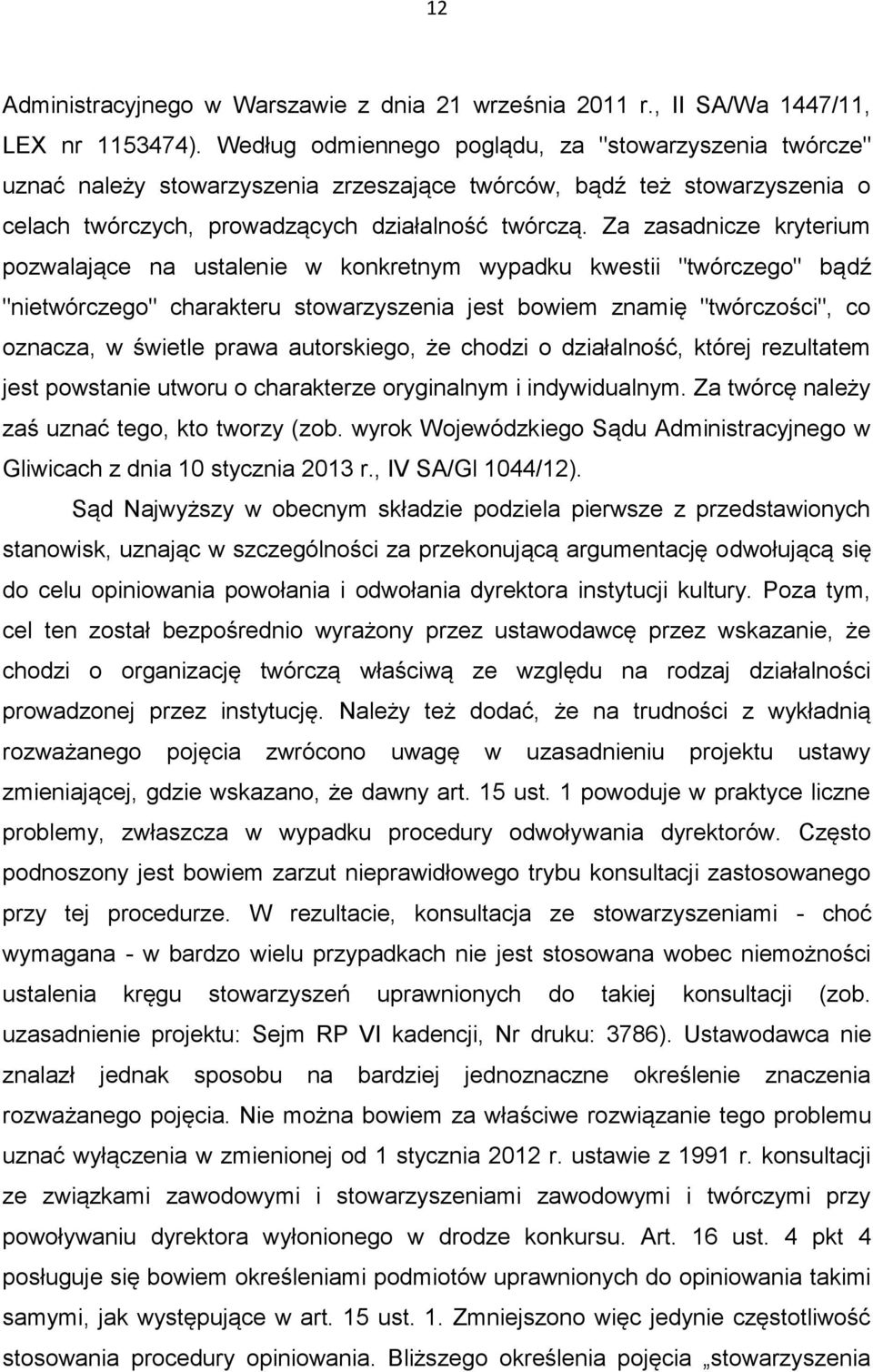 12

Administracyjnego w Warszawie z dnia 21 września 2011 r., II SA/Wa 1447/11, LEX nr 1153474). Według odmiennego poglądu, za "stowarzyszenia twórcze" uznać należy stowarzyszenia zrzeszające twórców, bądź też stowarzyszenia o celach twórczych, prowadzących działalność twórczą. Za zasadnicze kryterium pozwalające na ustalenie w konkretnym wypadku kwestii "twórczego" bądź "nietwórczego" charakteru stowarzyszenia jest bowiem znamię "twórczości", co oznacza, w świetle prawa autorskiego, że chodzi o działalność, której rezultatem jest powstanie utworu o charakterze oryginalnym i indywidualnym. Za twórcę należy zaś uznać tego, kto tworzy (zob. wyrok Wojewódzkiego Sądu Administracyjnego w Gliwicach z dnia 10 stycznia 2013 r., IV SA/Gl 1044/12).

Sąd Najwyższy w obecnym składzie podziela pierwsze z przedstawionych stanowisk, uznając w szczególności za przekonującą argumentację odwołującą się do celu opiniowania powołania i odwołania dyrektora instytucji kultury. Poza tym, cel ten został bezpośrednio wyrażony przez ustawodawcę przez wskazanie, że chodzi o organizację twórczą właściwą ze względu na rodzaj działalności prowadzonej przez instytucję. Należy też dodać, że na trudności z wykładnią rozważanego pojęcia zwrócono uwagę w uzasadnieniu projektu ustawy zmieniającej, gdzie wskazano, że dawny art. 15 ust. 1 powoduje w praktyce liczne problemy, zwłaszcza w wypadku procedury odwoływania dyrektorów. Często podnoszony jest bowiem zarzut nieprawidłowego trybu konsultacji zastosowanego przy tej procedurze. W rezultacie, konsultacja ze stowarzyszeniami - choć wymagana - w bardzo wielu przypadkach nie jest stosowana wobec niemożności ustalenia kręgu stowarzyszeń uprawnionych do takiej konsultacji (zob. uzasadnienie projektu: Sejm RP VI kadencji, Nr druku: 3786). Ustawodawca nie znalazł jednak sposobu na bardziej jednoznaczne określenie znaczenia rozważanego pojęcia. Nie można bowiem za właściwe rozwiązanie tego problemu uznać wyłączenia w zmienionej od 1 stycznia 2012 r. ustawie z 1991 r. konsultacji ze związkami zawodowymi i stowarzyszeniami zawodowymi i twórczymi przy powoływaniu dyrektora wyłonionego w drodze konkursu. Art. 16 ust. 4 pkt 4 posługuje się bowiem określeniami podmiotów uprawnionych do opiniowania takimi samymi, jak występujące w art. 15 ust. 1. Zmniejszono więc jedynie częstotliwość stosowania procedury opiniowania. Bliższego określenia pojęcia „stowarzyszenia